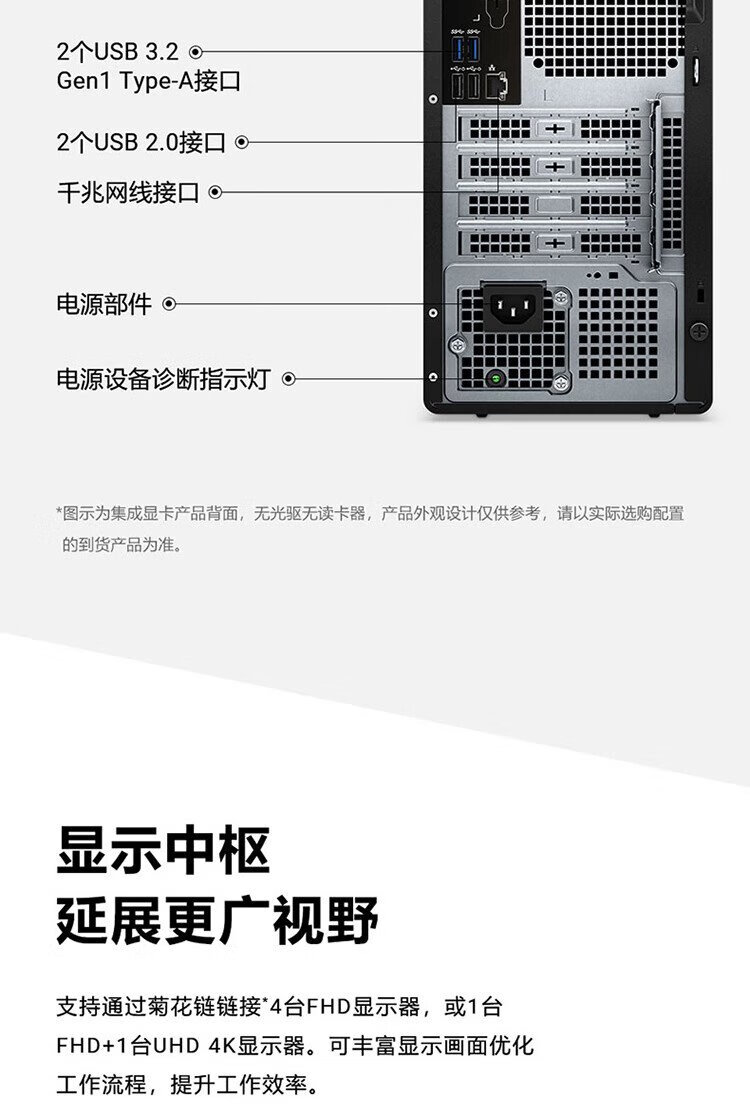 2个USB 3.2
Gen1 Type-A接口

2个USB 2.0接口

千兆网线接口

电源部件

电源设备诊断指示灯

*图示为集成显卡产品背面，无光驱无读卡器，产品外观设计仅供参考，请以实际选购配置的到货产品为准。

显示中枢
延展更广视野

支持通过菊花链链接*4台FHD显示器，或1台FHD+1台UHD 4K显示器。可丰富显示画面优化工作流程，提升工作效率。